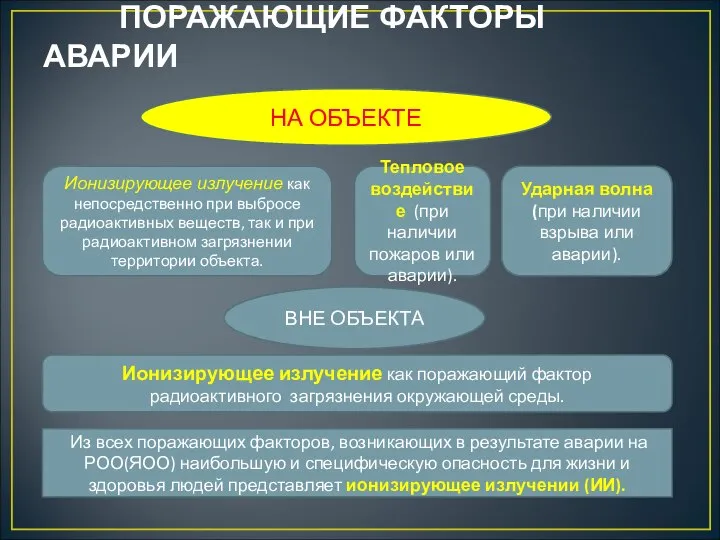 ПОРАЖАЮЩИЕ ФАКТОРЫ АВАРИИ

НА ОБЪЕКТЕ

Ионизирующее излучение как непосредственно при выбросе радиоактивных веществ, так и при радиоактивном загрязнении территории объекта.

Тепловое воздействие (при наличии пожаров или аварии).

Ударная волна (при наличии взрыва или аварии).

ВНЕ ОБЪЕКТА

Ионизирующее излучение как поражающий фактор радиоактивного загрязнения окружающей среды.

Из всех поражающих факторов, возникающих в результате аварии на РОО(ЯОО) наибольшую и специфическую опасность для жизни и здоровья людей представляет ионизирующее излучении (ИИ).